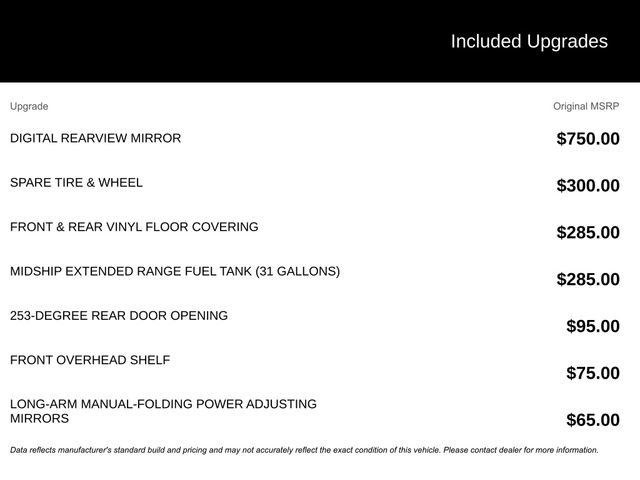 Included Upgrades

| Upgrade | Original MSRP |
|---|---|
| DIGITAL REARVIEW MIRROR | $750.00 |
| SPARE TIRE & WHEEL | $300.00 |
| FRONT & REAR VINYL FLOOR COVERING | $285.00 |
| MIDSHIP EXTENDED RANGE FUEL TANK (31 GALLONS) | $285.00 |
| 253-DEGREE REAR DOOR OPENING | $95.00 |
| FRONT OVERHEAD SHELF | $75.00 |
| LONG-ARM MANUAL-FOLDING POWER ADJUSTING MIRRORS | $65.00 |

Data reflects manufacturer's standard build and pricing and may not accurately reflect the exact condition of this vehicle. Please contact dealer for more information.